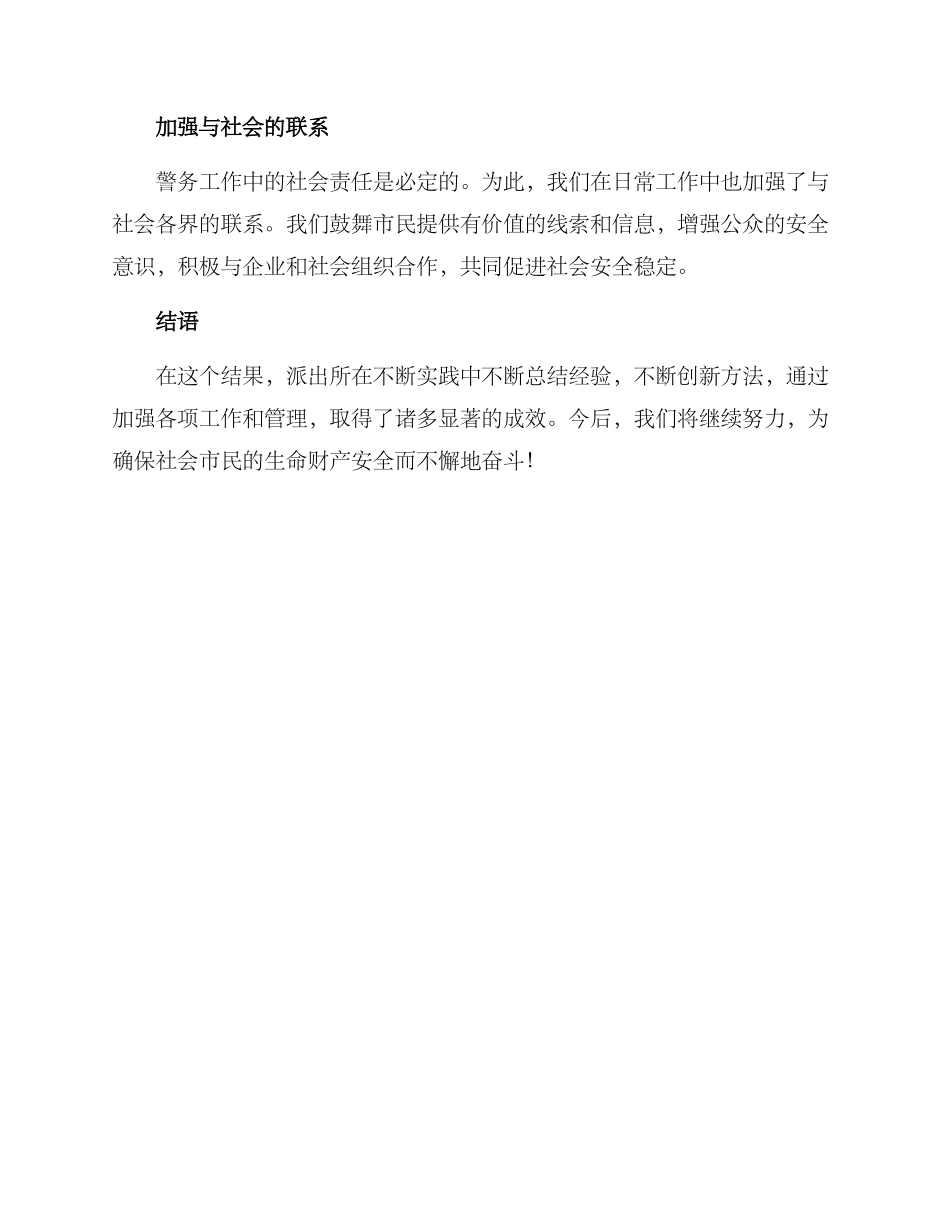 加强与社会的联系

警务工作中的社会责任是必定的。为此，我们在日常工作中也加强了与社会各界的联系。我们鼓舞市民提供有价值的线索和信息，增强公众的安全意识，积极与企业和社会组织合作，共同促进社会安全稳定。

结语

在这个结果，派出所在不断实践中不断总结经验，不断创新方法，通过加强各项工作和管理，取得了诸多显著的成效。今后，我们将继续努力，为确保社会市民的生命财产安全而不懈地奋斗!